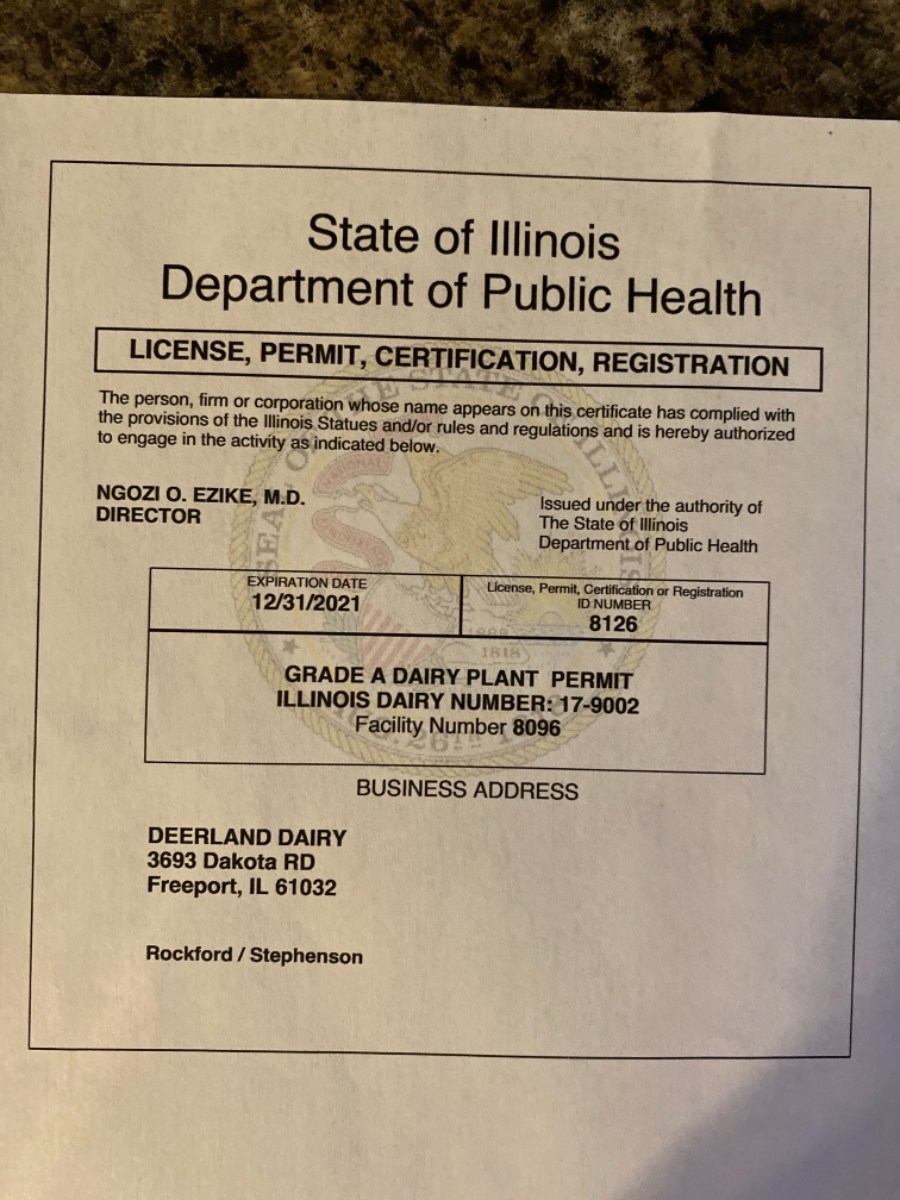 State of Illinois
Department of Public Health

LICENSE, PERMIT, CERTIFICATION, REGISTRATION

The person, firm or corporation whose name appears on this certificate has complied with the provisions of the Illinois Statues and/or rules and regulations and is hereby authorized to engage in the activity as indicated below.

NGOZI O. EZIKE, M.D.
DIRECTOR

Issued under the authority of
The State of Illinois
Department of Public Health

| EXPIRATION DATE 12/31/2021 | License, Permit, Certification or Registration ID NUMBER 8126 |
|---|---|

GRADE A DAIRY PLANT PERMIT
ILLINOIS DAIRY NUMBER: 17-9002
Facility Number 8096

BUSINESS ADDRESS

DEERLAND DAIRY
3693 Dakota RD
Freeport, IL 61032

Rockford / Stephenson